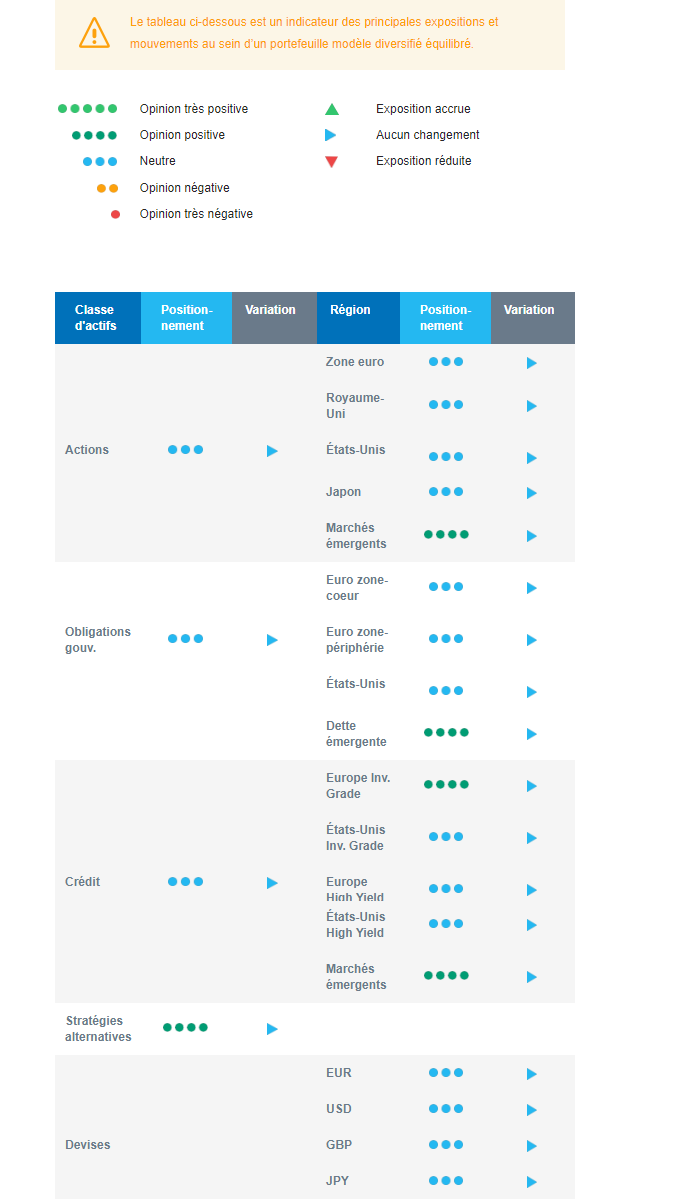 Le tableau ci-dessous est un indicateur des principales expositions et mouvements au sein d'un portefeuille modèle diversifié équilibré.

●●●●● Opinion très positive
●●●● Opinion positive
●●● Neutre
●● Opinion négative
● Opinion très négative

▲ Exposition accrue
▶ Aucun changement
▼ Exposition réduite

| Classe d'actifs | Position-nement | Variation | Région | Position-nement | Variation |
|---|---|---|---|---|---|
| Actions | ●●● | ▶ | Zone euro | ●●● | ▶ |
| | | | Royaume-Uni | ●●● | ▶ |
| | | | États-Unis | ●●● | ▶ |
| | | | Japon | ●●● | ▶ |
| | | | Marchés émergents | ●●●● | ▶ |
| Obligations gouv. | ●●● | ▶ | Euro zone-coeur | ●●● | ▶ |
| | | | Euro zone-périphérie | ●●● | ▶ |
| | | | États-Unis | ●●● | ▶ |
| | | | Dette émergente | ●●●● | ▶ |
| Crédit | ●●● | ▶ | Europe Inv. Grade | ●●●● | ▶ |
| | | | États-Unis Inv. Grade | ●●● | ▶ |
| | | | Europe High Yield | ●●● | ▶ |
| | | | États-Unis High Yield | ●●● | ▶ |
| | | | Marchés émergents | ●●●● | ▶ |
| Stratégies alternatives | ●●●● | ▶ | | | |
| Devises | | | EUR | ●●● | ▶ |
| | | | USD | ●●● | ▶ |
| | | | GBP | ●●● | ▶ |
| | | | JPY | ●●● | ▶ |